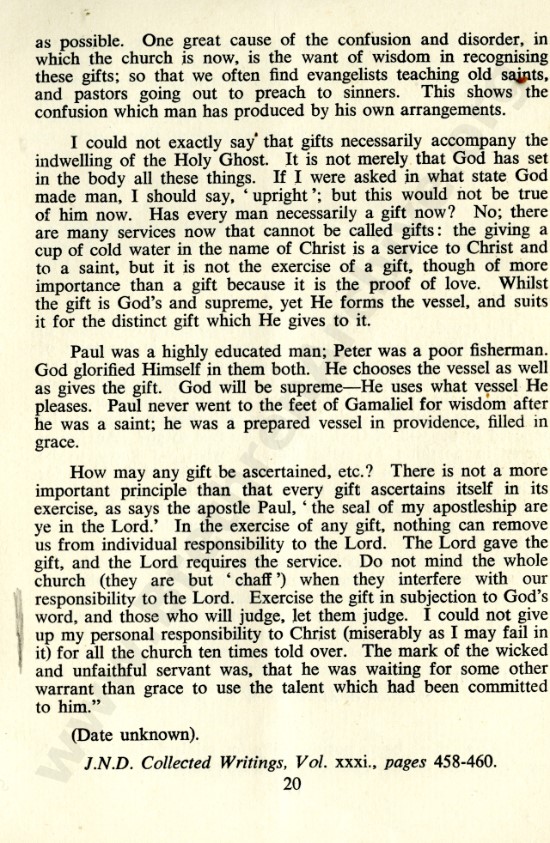 as possible. One great cause of the confusion and disorder, in which the church is now, is the want of wisdom in recognising these gifts; so that we often find evangelists teaching old saints, and pastors going out to preach to sinners. This shows the confusion which man has produced by his own arrangements.

I could not exactly say that gifts necessarily accompany the indwelling of the Holy Ghost. It is not merely that God has set in the body all these things. If I were asked in what state God made man, I should say, 'upright'; but this would not be true of him now. Has every man necessarily a gift now? No; there are many services now that cannot be called gifts: the giving a cup of cold water in the name of Christ is a service to Christ and to a saint, but it is not the exercise of a gift, though of more importance than a gift because it is the proof of love. Whilst the gift is God's and supreme, yet He forms the vessel, and suits it for the distinct gift which He gives to it.

Paul was a highly educated man; Peter was a poor fisherman. God glorified Himself in them both. He chooses the vessel as well as gives the gift. God will be supreme—He uses what vessel He pleases. Paul never went to the feet of Gamaliel for wisdom after he was a saint; he was a prepared vessel in providence, filled in grace.

How may any gift be ascertained, etc.? There is not a more important principle than that every gift ascertains itself in its exercise, as says the apostle Paul, 'the seal of my apostleship are ye in the Lord.' In the exercise of any gift, nothing can remove us from individual responsibility to the Lord. The Lord gave the gift, and the Lord requires the service. Do not mind the whole church (they are but 'chaff') when they interfere with our responsibility to the Lord. Exercise the gift in subjection to God's word, and those who will judge, let them judge. I could not give up my personal responsibility to Christ (miserably as I may fail in it) for all the church ten times told over. The mark of the wicked and unfaithful servant was, that he was waiting for some other warrant than grace to use the talent which had been committed to him."

(Date unknown).

J.N.D. Collected Writings, Vol. xxxi., pages 458-460.

20